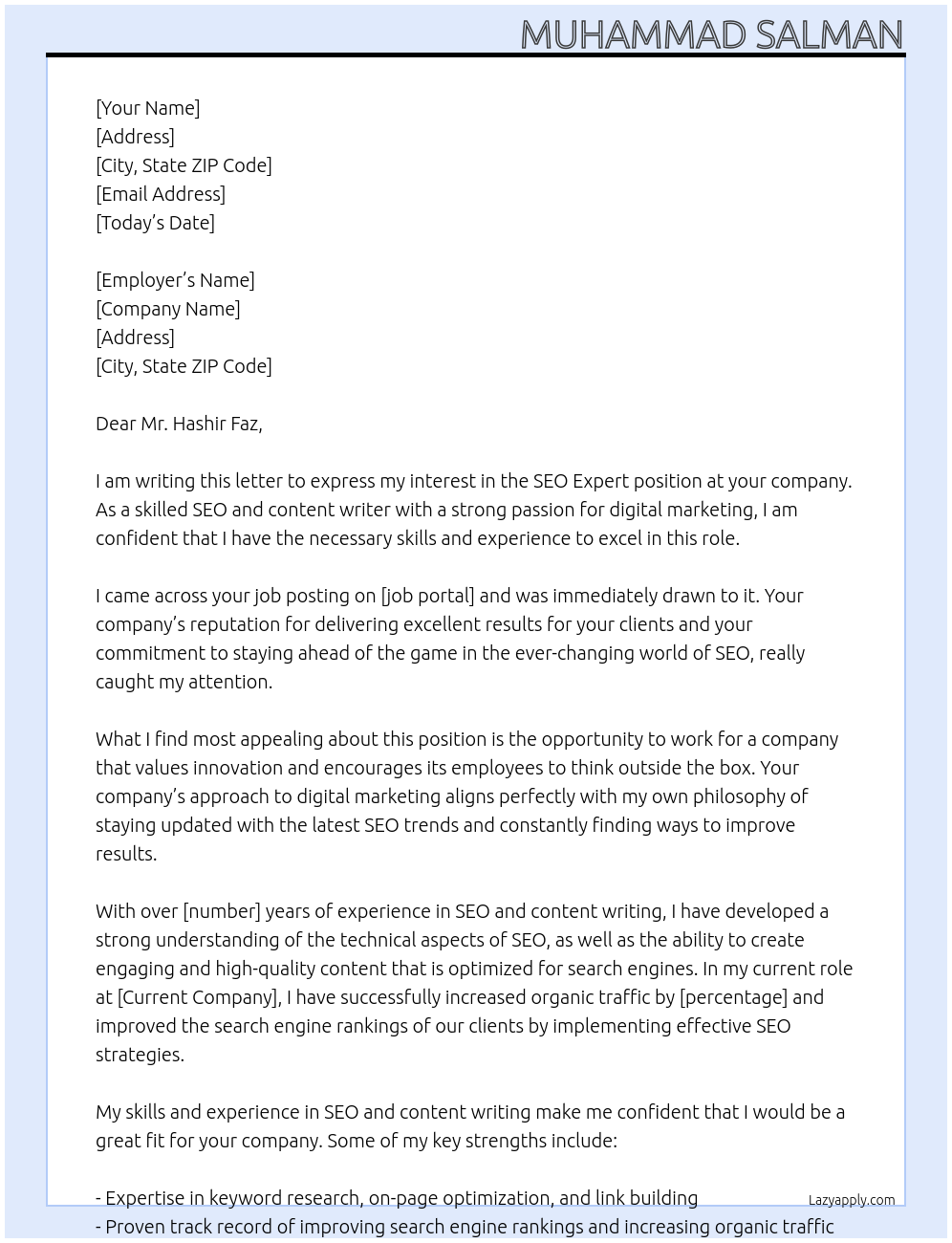 MUHAMMAD SALMAN

[Your Name]
[Address]
[City, State ZIP Code]
[Email Address]
[Today's Date]

[Employer's Name]
[Company Name]
[Address]
[City, State ZIP Code]

Dear Mr. Hashir Faz,

I am writing this letter to express my interest in the SEO Expert position at your company. As a skilled SEO and content writer with a strong passion for digital marketing, I am confident that I have the necessary skills and experience to excel in this role.

I came across your job posting on [job portal] and was immediately drawn to it. Your company's reputation for delivering excellent results for your clients and your commitment to staying ahead of the game in the ever-changing world of SEO, really caught my attention.

What I find most appealing about this position is the opportunity to work for a company that values innovation and encourages its employees to think outside the box. Your company's approach to digital marketing aligns perfectly with my own philosophy of staying updated with the latest SEO trends and constantly finding ways to improve results.

With over [number] years of experience in SEO and content writing, I have developed a strong understanding of the technical aspects of SEO, as well as the ability to create engaging and high-quality content that is optimized for search engines. In my current role at [Current Company], I have successfully increased organic traffic by [percentage] and improved the search engine rankings of our clients by implementing effective SEO strategies.

My skills and experience in SEO and content writing make me confident that I would be a great fit for your company. Some of my key strengths include:

- Expertise in keyword research, on-page optimization, and link building
- Proven track record of improving search engine rankings and increasing organic traffic

Lazyapply.com